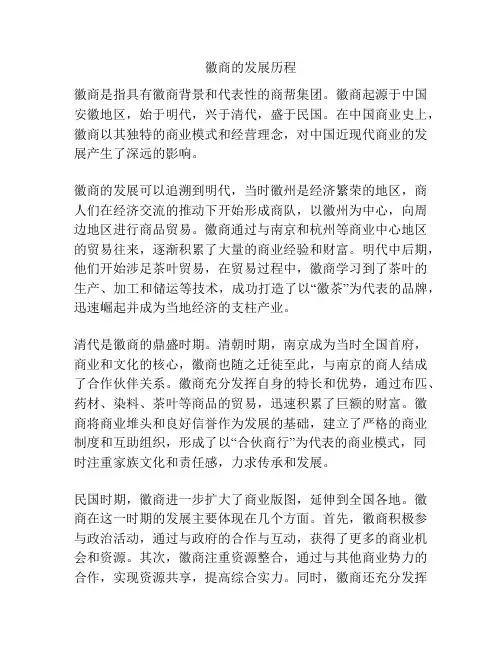 徽商的发展历程

徽商是指具有徽商背景和代表性的商帮集团。徽商起源于中国安徽地区，始于明代，兴于清代，盛于民国。在中国商业史上，徽商以其独特的商业模式和经营理念，对中国近现代商业的发展产生了深远的影响。

徽商的发展可以追溯到明代，当时徽州是经济繁荣的地区，商人们在经济交流的推动下开始形成商队，以徽州为中心，向周边地区进行商品贸易。徽商通过与南京和杭州等商业中心地区的贸易往来，逐渐积累了大量的商业经验和财富。明代中后期，他们开始涉足茶叶贸易，在贸易过程中，徽商学习到了茶叶的生产、加工和储运等技术，成功打造了以“徽茶”为代表的品牌，迅速崛起并成为当地经济的支柱产业。

清代是徽商的鼎盛时期。清朝时期，南京成为当时全国首府，商业和文化的核心，徽商也随之迁徙至此，与南京的商人结成了合作伙伴关系。徽商充分发挥自身的特长和优势，通过布匹、药材、染料、茶叶等商品的贸易，迅速积累了巨额的财富。徽商将商业堆头和良好信誉作为发展的基础，建立了严格的商业制度和互助组织，形成了以“合伙商行”为代表的商业模式，同时注重家族文化和责任感，力求传承和发展。

民国时期，徽商进一步扩大了商业版图，延伸到全国各地。徽商在这一时期的发展主要体现在几个方面。首先，徽商积极参与政治活动，通过与政府的合作与互动，获得了更多的商业机会和资源。其次，徽商注重资源整合，通过与其他商业势力的合作，实现资源共享，提高综合实力。同时，徽商还充分发挥